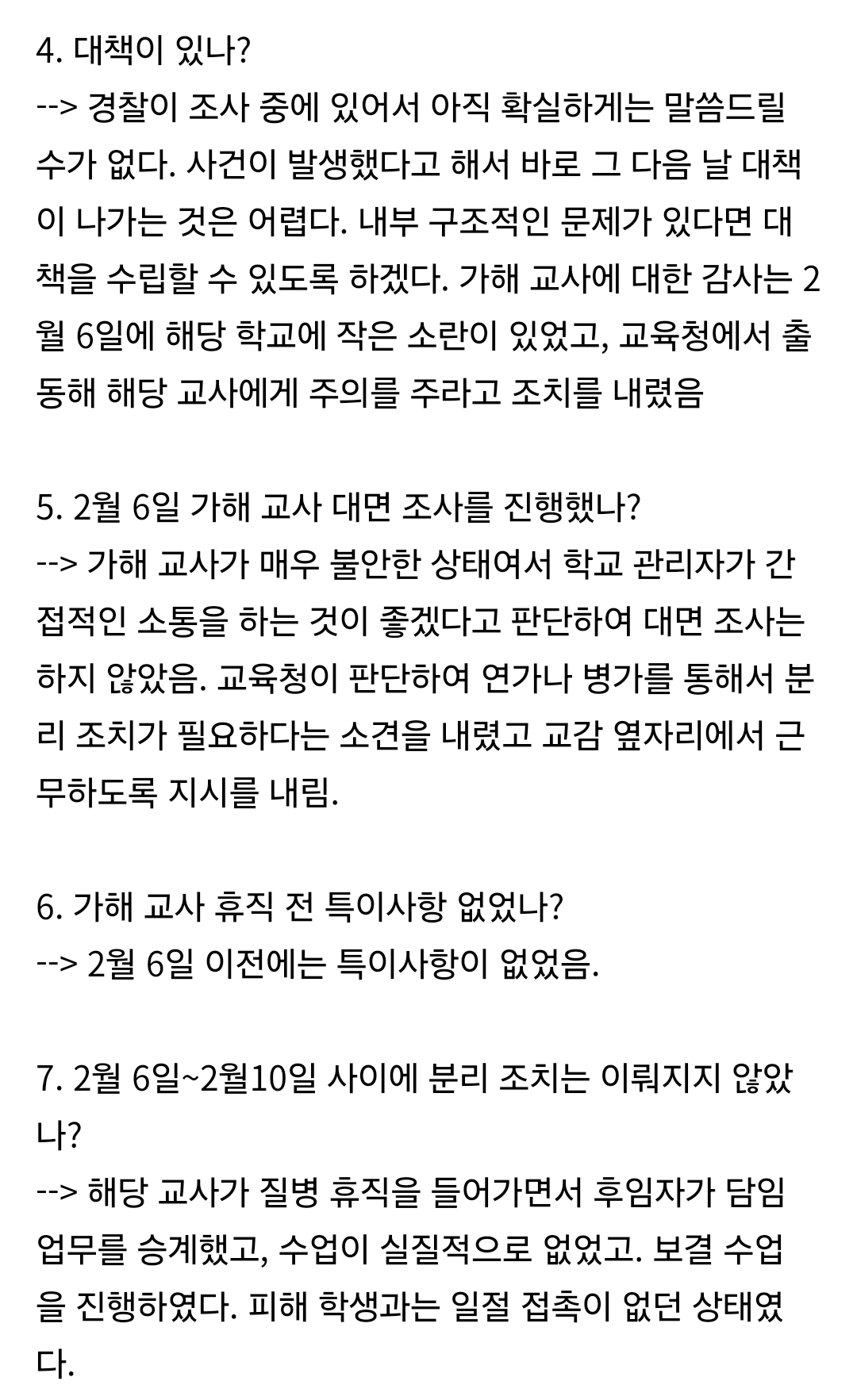 4. 대책이 있나?
--> 경찰이 조사 중에 있어서 아직 확실하게는 말씀드릴 수가 없다. 사건이 발생했다고 해서 바로 그 다음 날 대책이 나가는 것은 어렵다. 내부 구조적인 문제가 있다면 대책을 수립할 수 있도록 하겠다. 가해 교사에 대한 감사는 2월 6일에 해당 학교에 작은 소란이 있었고, 교육청에서 출동해 해당 교사에게 주의를 주라고 조치를 내렸음

5. 2월 6일 가해 교사 대면 조사를 진행했나?
--> 가해 교사가 매우 불안한 상태여서 학교 관리자가 간접적인 소통을 하는 것이 좋겠다고 판단하여 대면 조사는 하지 않았음. 교육청이 판단하여 연가나 병가를 통해서 분리 조치가 필요하다는 소견을 내렸고 교감 옆자리에서 근무하도록 지시를 내림.

6. 가해 교사 휴직 전 특이사항 없었나?
--> 2월 6일 이전에는 특이사항이 없었음.

7. 2월 6일~2월10일 사이에 분리 조치는 이뤄지지 않았나?
--> 해당 교사가 질병 휴직을 들어가면서 후임자가 담임 업무를 승계했고, 수업이 실질적으로 없었고. 보결 수업을 진행하였다. 피해 학생과는 일절 접촉이 없던 상태였다.